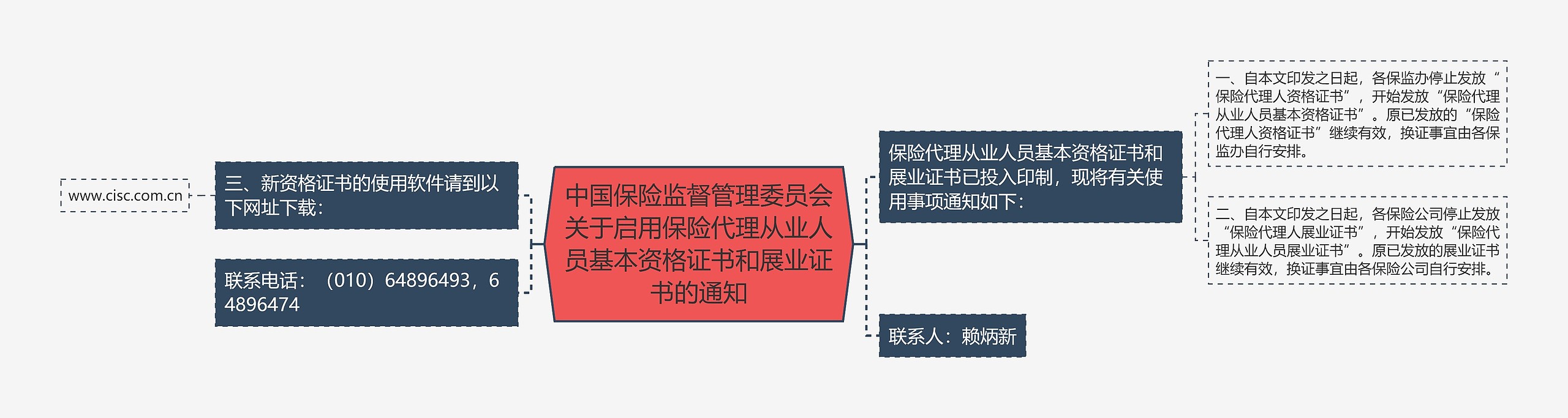 中国保险监督管理委员会关于启用保险代理从业人员基本资格证书和展业证书的通知

保险代理从业人员基本资格证书和展业证书已投入印制，现将有关使用事项通知如下：

一、自本文印发之日起，各保监办停止发放“保险代理人资格证书”，开始发放“保险代理从业人员基本资格证书”。原已发放的“保险代理人资格证书”继续有效，换证事宜由各保监办自行安排。

二、自本文印发之日起，各保险公司停止发放“保险代理人展业证书”，开始发放“保险代理从业人员展业证书”。原已发放的展业证书继续有效，换证事宜由各保险公司自行安排。

联系人：赖炳新

三、新资格证书的使用软件请到以下网址下载：

www.cisc.com.cn

联系电话：（010）64896493，64896474